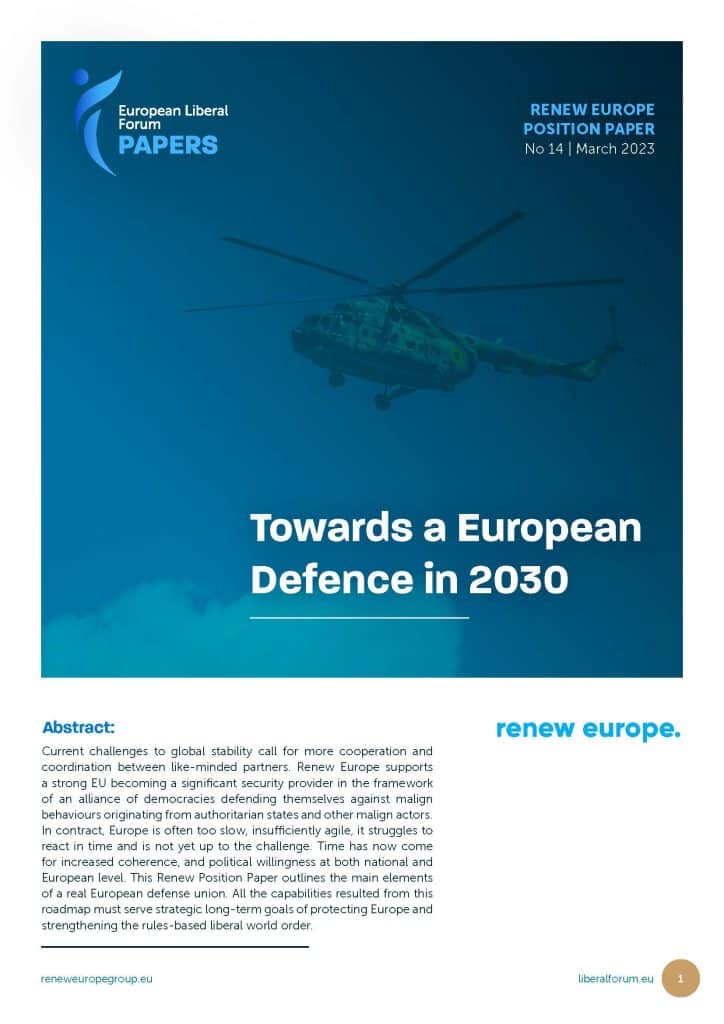 European Liberal Forum
PAPERS

RENEW EUROPE
POSITION PAPER
No 14 | March 2023

Towards a European Defence in 2030

Abstract:

Current challenges to global stability call for more cooperation and coordination between like-minded partners. Renew Europe supports a strong EU becoming a significant security provider in the framework of an alliance of democracies defending themselves against malign behaviours originating from authoritarian states and other malign actors. In contract, Europe is often too slow, insufficiently agile, it struggles to react in time and is not yet up to the challenge. Time has now come for increased coherence, and political willingness at both national and European level. This Renew Position Paper outlines the main elements of a real European defense union. All the capabilities resulted from this roadmap must serve strategic long-term goals of protecting Europe and strengthening the rules-based liberal world order.

renew europe.

reneweuropegroup.eu

liberalforum.eu

1